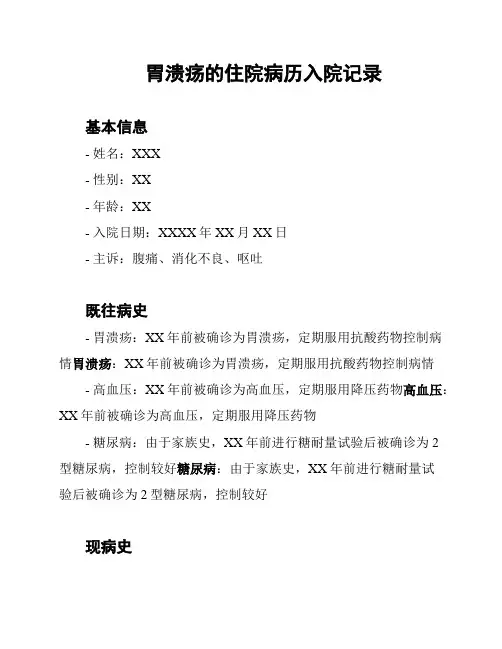 胃溃疡的住院病历入院记录

基本信息

- 姓名：XXX

- 性别：XX

- 年龄：XX

- 入院日期：XXXX 年 XX 月 XX 日

- 主诉：腹痛、消化不良、呕吐

既往病史

- 胃溃疡：XX 年前被确诊为胃溃疡，定期服用抗酸药物控制病情胃溃疡：XX 年前被确诊为胃溃疡，定期服用抗酸药物控制病情

- 高血压：XX 年前被确诊为高血压，定期服用降压药物高血压：XX 年前被确诊为高血压，定期服用降压药物

- 糖尿病：由于家族史，XX 年前进行糖耐量试验后被确诊为 2 型糖尿病，控制较好糖尿病：由于家族史，XX 年前进行糖耐量试验后被确诊为 2 型糖尿病，控制较好

现病史